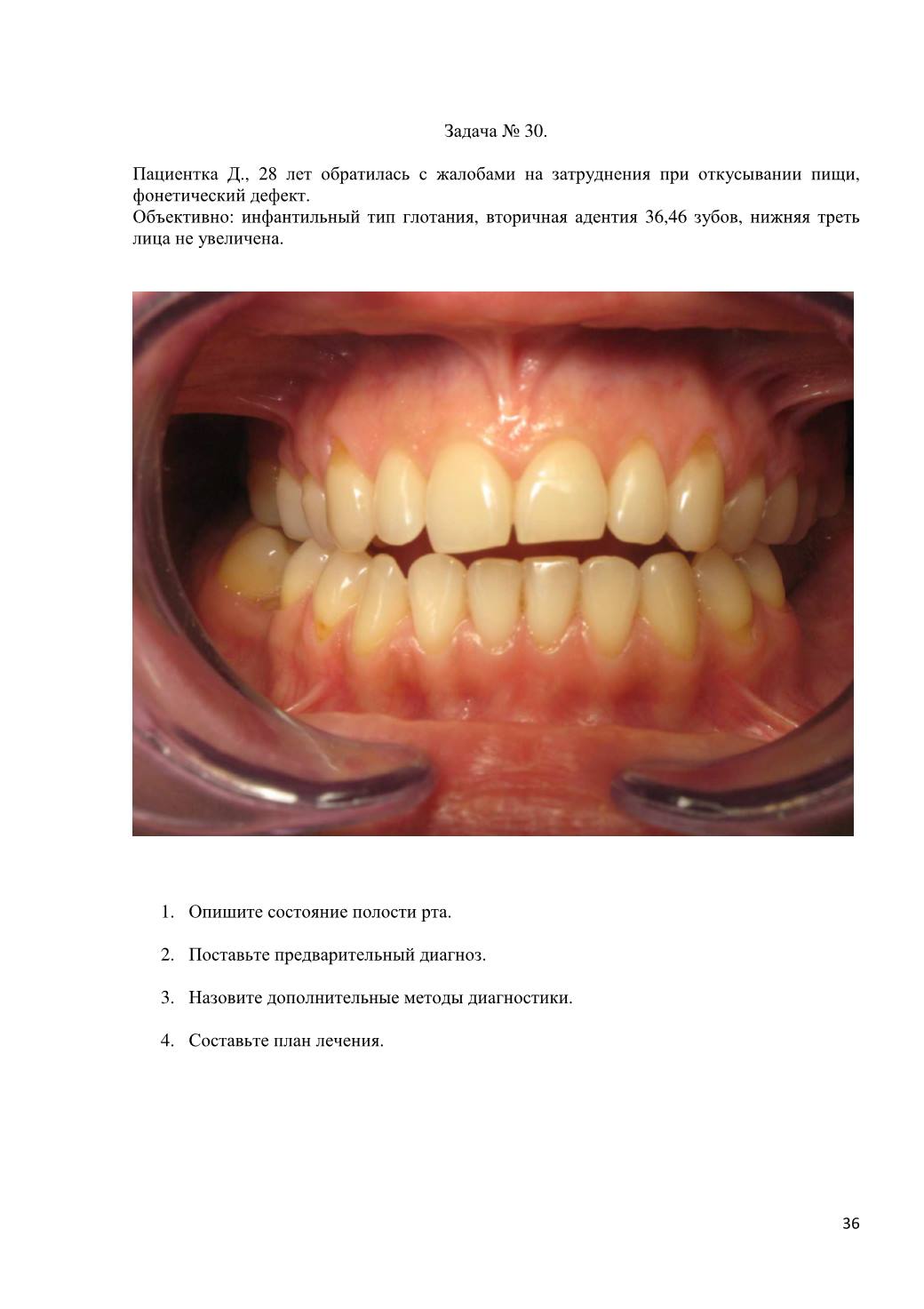 Задача № 30.

Пациентка Д., 28 лет обратилась с жалобами на затруднения при откусывании пищи, фонетический дефект.
Объективно: инфантильный тип глотания, вторичная адентия 36,46 зубов, нижняя треть лица не увеличена.

1. Опишите состояние полости рта.
2. Поставьте предварительный диагноз.
3. Назовите дополнительные методы диагностики.
4. Составьте план лечения.

36